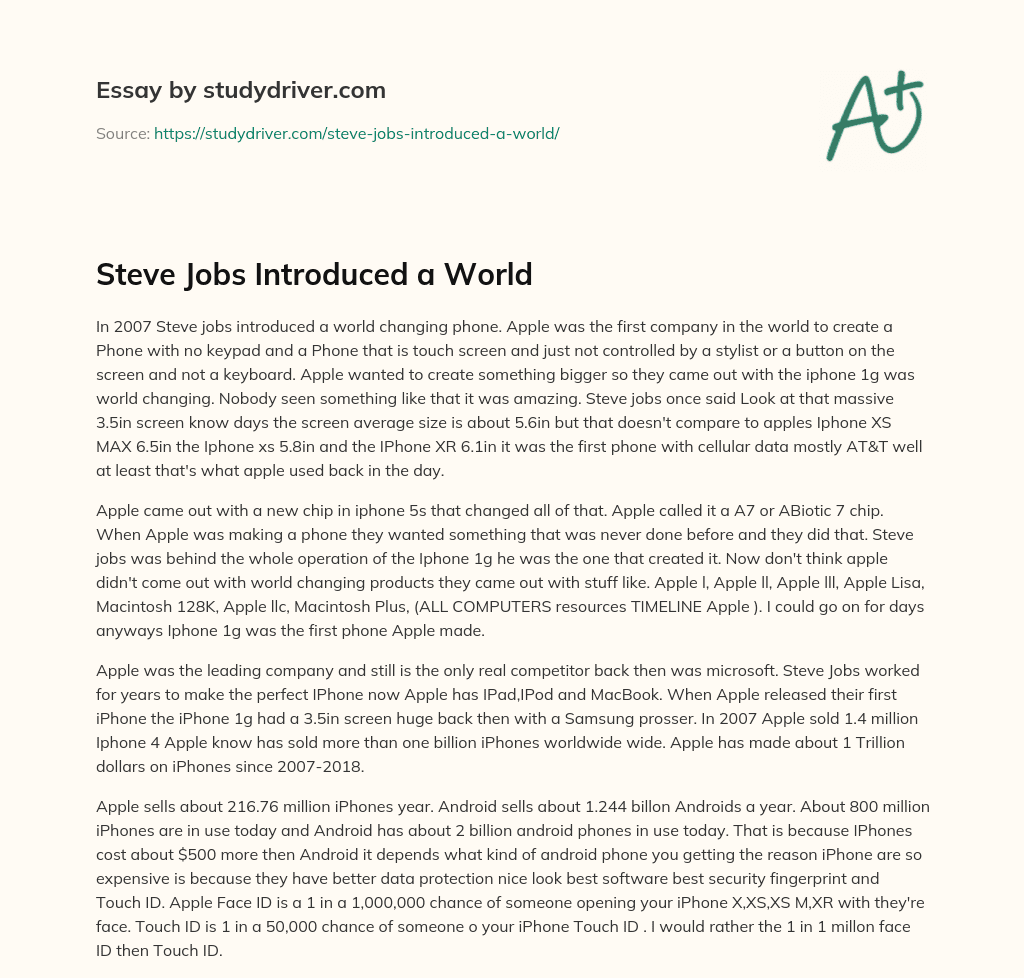 Essay by studydriver.com

Source: https://studydriver.com/steve-jobs-introduced-a-world/

A+

Steve Jobs Introduced a World

In 2007 Steve jobs introduced a world changing phone. Apple was the first company in the world to create a Phone with no keypad and a Phone that is touch screen and just not controlled by a stylist or a button on the screen and not a keyboard. Apple wanted to create something bigger so they came out with the iphone 1g was world changing. Nobody seen something like that it was amazing. Steve jobs once said Look at that massive 3.5in screen know days the screen average size is about 5.6in but that doesn't compare to apples Iphone XS MAX 6.5in the Iphone xs 5.8in and the IPhone XR 6.1in it was the first phone with cellular data mostly AT&T well at least that's what apple used back in the day.

Apple came out with a new chip in iphone 5s that changed all of that. Apple called it a A7 or ABiotic 7 chip. When Apple was making a phone they wanted something that was never done before and they did that. Steve jobs was behind the whole operation of the Iphone 1g he was the one that created it. Now don't think apple didn't come out with world changing products they came out with stuff like. Apple l, Apple ll, Apple lll, Apple Lisa, Macintosh 128K, Apple llc, Macintosh Plus, (ALL COMPUTERS resources TIMELINE Apple ). I could go on for days anyways Iphone 1g was the first phone Apple made.

Apple was the leading company and still is the only real competitor back then was microsoft. Steve Jobs worked for years to make the perfect IPhone now Apple has IPad,IPod and MacBook. When Apple released their first iPhone the iPhone 1g had a 3.5in screen huge back then with a Samsung prosser. In 2007 Apple sold 1.4 million Iphone 4 Apple know has sold more than one billion iPhones worldwide wide. Apple has made about 1 Trillion dollars on iPhones since 2007-2018.

Apple sells about 216.76 million iPhones year. Android sells about 1.244 billon Androids a year. About 800 million iPhones are in use today and Android has about 2 billion android phones in use today. That is because IPhones cost about $500 more then Android it depends what kind of android phone you getting the reason iPhone are so expensive is because they have better data protection nice look best software best security fingerprint and Touch ID. Apple Face ID is a 1 in a 1,000,000 chance of someone opening your iPhone X,XS,XS M,XR with they're face. Touch ID is 1 in a 50,000 chance of someone o your iPhone Touch ID . I would rather the 1 in 1 millon face ID then Touch ID.